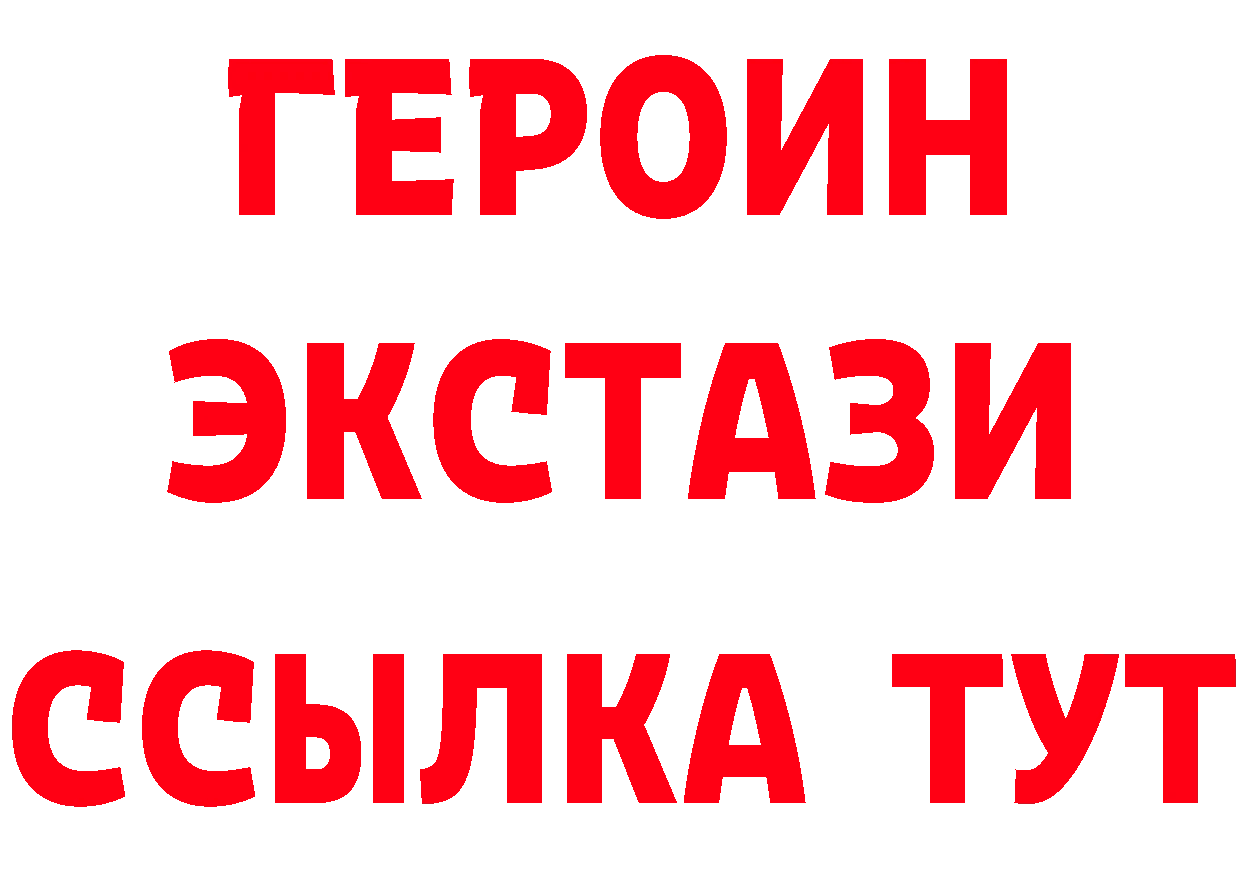 ГЕРОИН
ЭКСТАЗИ
ССЫЛКА ТУТ